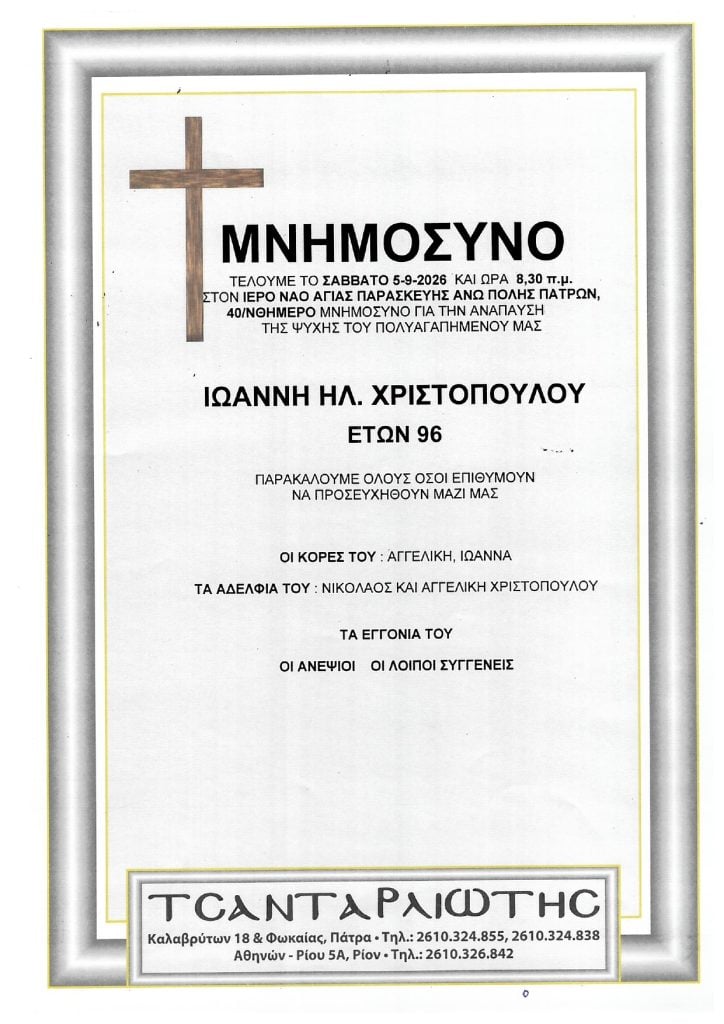 ΜΝΗΜΟΣΥΝΟ

ΤΕΛΟΥΜΕ ΤΟ ΣΑΒΒΑΤΟ 5-9-2026 ΚΑΙ ΩΡΑ 8,30 π.μ. ΣΤΟΝ ΙΕΡΟ ΝΑΟ ΑΓΙΑΣ ΠΑΡΑΣΚΕΥΗΣ ΑΝΩ ΠΟΛΗΣ ΠΑΤΡΩΝ, 40/ΝΘΗΜΕΡΟ ΜΝΗΜΟΣΥΝΟ ΓΙΑ ΤΗΝ ΑΝΑΠΑΥΣΗ ΤΗΣ ΨΥΧΗΣ ΤΟΥ ΠΟΛΥΑΓΑΠΗΜΕΝΟΥ ΜΑΣ

ΙΩΑΝΝΗ ΗΛ. ΧΡΙΣΤΟΠΟΥΛΟΥ

ΕΤΩΝ 96

ΠΑΡΑΚΑΛΟΥΜΕ ΟΛΟΥΣ ΟΣΟΙ ΕΠΙΘΥΜΟΥΝ ΝΑ ΠΡΟΣΕΥΧΗΘΟΥΝ ΜΑΖΙ ΜΑΣ

ΟΙ ΚΟΡΕΣ ΤΟΥ : ΑΓΓΕΛΙΚΗ, ΙΩΑΝΝΑ

ΤΑ ΑΔΕΛΦΙΑ ΤΟΥ : ΝΙΚΟΛΑΟΣ ΚΑΙ ΑΓΓΕΛΙΚΗ ΧΡΙΣΤΟΠΟΥΛΟΥ

ΤΑ ΕΓΓΟΝΙΑ ΤΟΥ

ΟΙ ΑΝΕΨΙΟΙ ΟΙ ΛΟΙΠΟΙ ΣΥΓΓΕΝΕΙΣ

ΤΣΑΝΤΑΡΛΙΩΤΗΣ

Καλαβρύτων 18 & Φωκαίας, Πάτρα • Τηλ.: 2610.324.855, 2610.324.838
Αθηνών - Ρίου 5Α, Ρίον • Τηλ.: 2610.326.842